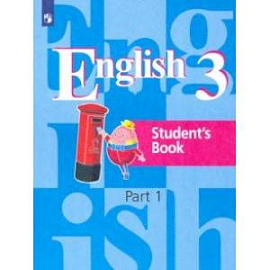 English 3

Student's Book

Part 1